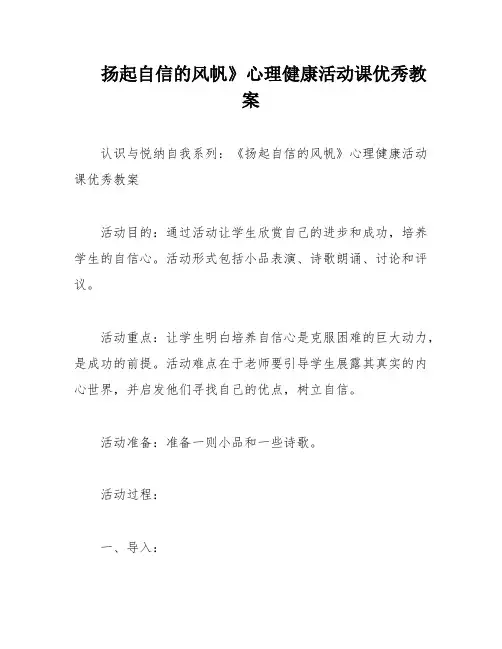 扬起自信的风帆》心理健康活动课优秀教案

认识与悦纳自我系列：《扬起自信的风帆》心理健康活动课优秀教案

活动目的：通过活动让学生欣赏自己的进步和成功，培养学生的自信心。活动形式包括小品表演、诗歌朗诵、讨论和评议。

活动重点：让学生明白培养自信心是克服困难的巨大动力，是成功的前提。活动难点在于老师要引导学生展露其真实的内心世界，并启发他们寻找自己的优点，树立自信。

活动准备：准备一则小品和一些诗歌。

活动过程：

一、导入：